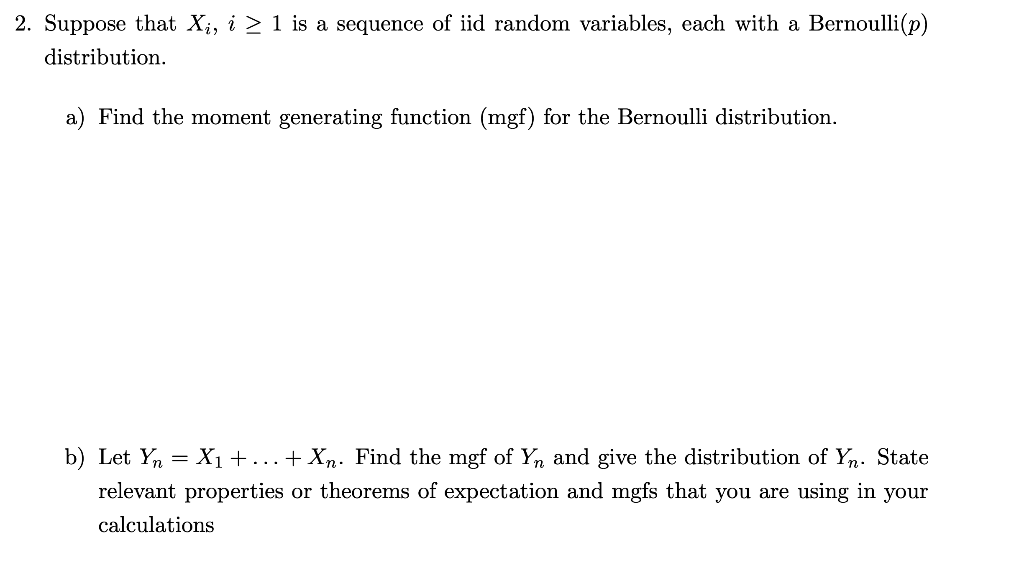 2. Suppose that $X_i$, $i \geq 1$ is a sequence of iid random variables, each with a Bernoulli($p$) distribution.

a) Find the moment generating function (mgf) for the Bernoulli distribution.

b) Let $Y_n = X_1 + \ldots + X_n$. Find the mgf of $Y_n$ and give the distribution of $Y_n$. State relevant properties or theorems of expectation and mgfs that you are using in your calculations